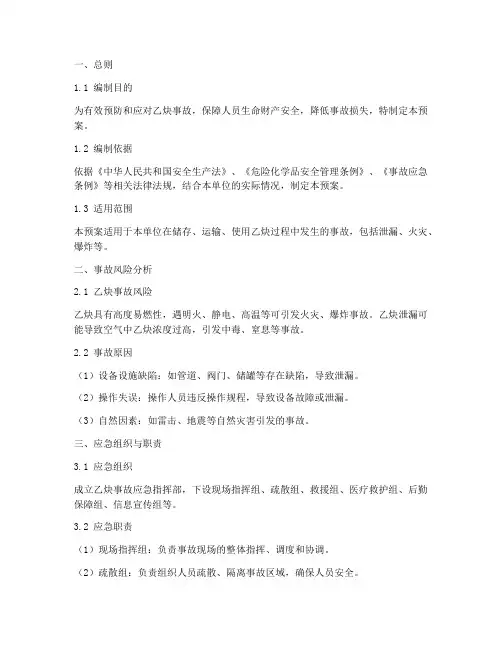 一、总则

1.1 编制目的

为有效预防和应对乙炔事故，保障人员生命财产安全，降低事故损失，特制定本预案。

1.2 编制依据

依据《中华人民共和国安全生产法》、《危险化学品安全管理条例》、《事故应急条例》等相关法律法规，结合本单位的实际情况，制定本预案。

1.3 适用范围

本预案适用于本单位在储存、运输、使用乙炔过程中发生的事故，包括泄漏、火灾、爆炸等。

二、事故风险分析

2.1 乙炔事故风险

乙炔具有高度易燃性，遇明火、静电、高温等可引发火灾、爆炸事故。乙炔泄漏可能导致空气中乙炔浓度过高，引发中毒、窒息等事故。

2.2 事故原因

（1）设备设施缺陷：如管道、阀门、储罐等存在缺陷，导致泄漏。

（2）操作失误：操作人员违反操作规程，导致设备故障或泄漏。

（3）自然因素：如雷击、地震等自然灾害引发的事故。

三、应急组织与职责

3.1 应急组织

成立乙炔事故应急指挥部，下设现场指挥组、疏散组、救援组、医疗救护组、后勤保障组、信息宣传组等。

3.2 应急职责

（1）现场指挥组：负责事故现场的整体指挥、调度和协调。

（2）疏散组：负责组织人员疏散、隔离事故区域，确保人员安全。